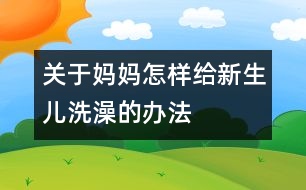 关于妈妈怎样给新生儿洗澡的办法